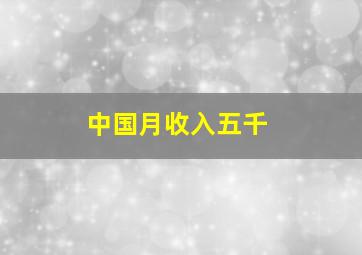 中国月收入五千